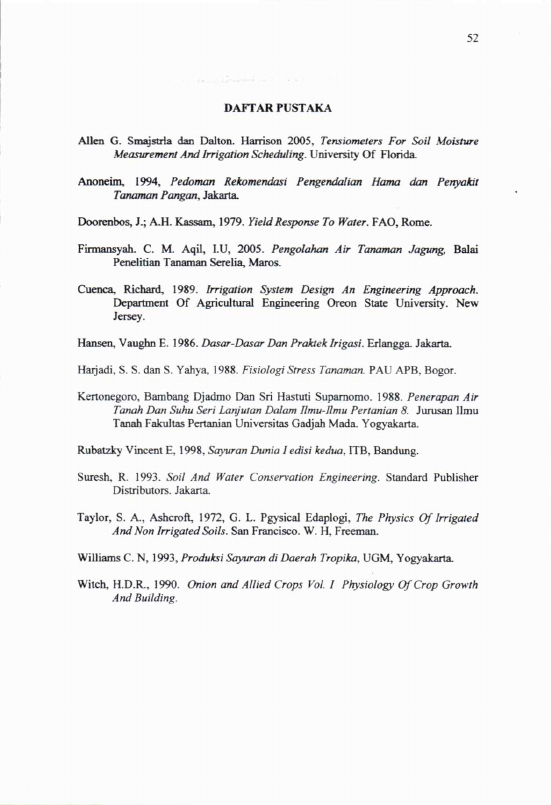 52

DAFTAR PUSTAKA

Allen G. Smajstrla dan Dalton. Harrison 2005, Tensiometers For Soil Moisture Measurement And Irrigation Scheduling. University Of Florida.

Anoneim, 1994, Pedoman Rekomendasi Pengendalian Hama dan Penyakit Tanaman Pangan, Jakarta.

Doorenbos, J.; A.H. Kassam, 1979. Yield Response To Water. FAO, Rome.

Firmansyah. C. M. Aqil, I.U, 2005. Pengolahan Air Tanaman Jagung, Balai Penelitian Tanaman Serelia, Maros.

Cuenca, Richard, 1989. Irrigation System Design An Engineering Approach. Department Of Agricultural Engineering Oreon State University. New Jersey.

Hansen, Vaughn E. 1986. Dasar-Dasar Dan Praktek Irigasi. Erlangga. Jakarta.

Harjadi, S. S. dan S. Yahya, 1988. Fisiologi Stress Tanaman. PAU APB, Bogor.

Kertonegoro, Bambang Djadmo Dan Sri Hastuti Suparnomo. 1988. Penerapan Air Tanah Dan Suhu Seri Lanjutan Dalam Ilmu-Ilmu Pertanian 8. Jurusan Ilmu Tanah Fakultas Pertanian Universitas Gadjah Mada. Yogyakarta.

Rubatzky Vincent E, 1998, Sayuran Dunia I edisi kedua, ITB, Bandung.

Suresh, R. 1993. Soil And Water Conservation Engineering. Standard Publisher Distributors. Jakarta.

Taylor, S. A., Ashcroft, 1972, G. L. Pgysical Edaplogi, The Physics Of Irrigated And Non Irrigated Soils. San Francisco. W. H, Freeman.

Williams C. N, 1993, Produksi Sayuran di Daerah Tropika, UGM, Yogyakarta.

Witch, H.D.R., 1990. Onion and Allied Crops Vol. I Physiology Of Crop Growth And Building.